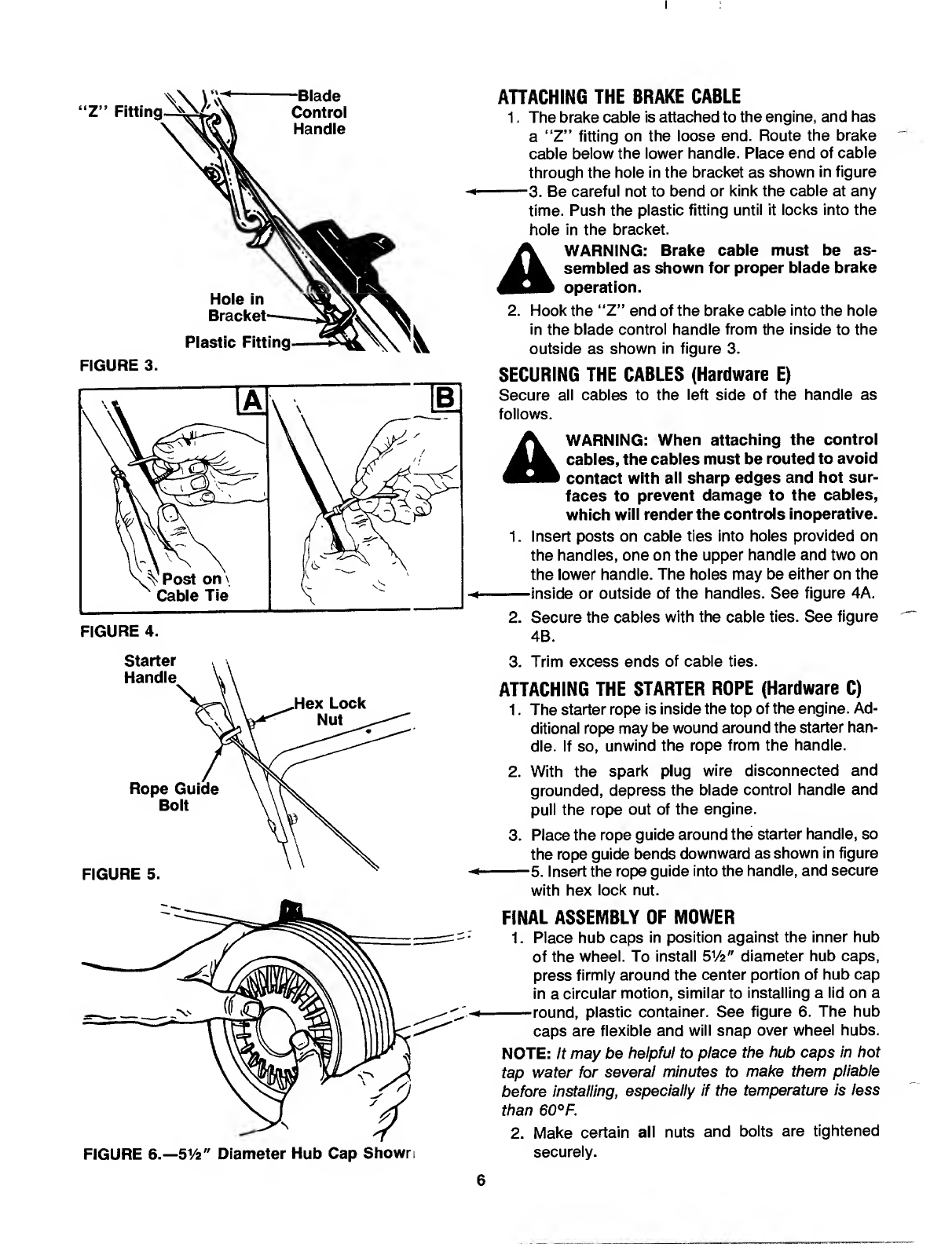 "Z" Fitting

Blade Control Handle

Hole in Bracket

Plastic Fitting

FIGURE 3.

A

B

Post on Cable Tie

FIGURE 4.

Starter Handle

Hex Lock Nut

Rope Guide Bolt

FIGURE 5.

FIGURE 6.—5½" Diameter Hub Cap Shown

ATTACHING THE BRAKE CABLE

1. The brake cable is attached to the engine, and has a "Z" fitting on the loose end. Route the brake cable below the lower handle. Place end of cable through the hole in the bracket as shown in figure 3. Be careful not to bend or kink the cable at any time. Push the plastic fitting until it locks into the hole in the bracket.

WARNING: Brake cable must be assembled as shown for proper blade brake operation.

2. Hook the "Z" end of the brake cable into the hole in the blade control handle from the inside to the outside as shown in figure 3.

SECURING THE CABLES (Hardware E)

Secure all cables to the left side of the handle as follows.

WARNING: When attaching the control cables, the cables must be routed to avoid contact with all sharp edges and hot surfaces to prevent damage to the cables, which will render the controls inoperative.

1. Insert posts on cable ties into holes provided on the handles, one on the upper handle and two on the lower handle. The holes may be either on the inside or outside of the handles. See figure 4A.

2. Secure the cables with the cable ties. See figure 4B.

3. Trim excess ends of cable ties.

ATTACHING THE STARTER ROPE (Hardware C)

1. The starter rope is inside the top of the engine. Additional rope may be wound around the starter handle. If so, unwind the rope from the handle.

2. With the spark plug wire disconnected and grounded, depress the blade control handle and pull the rope out of the engine.

3. Place the rope guide around the starter handle, so the rope guide bends downward as shown in figure 5. Insert the rope guide into the handle, and secure with hex lock nut.

FINAL ASSEMBLY OF MOWER

1. Place hub caps in position against the inner hub of the wheel. To install 5½" diameter hub caps, press firmly around the center portion of hub cap in a circular motion, similar to installing a lid on a round, plastic container. See figure 6. The hub caps are flexible and will snap over wheel hubs.

NOTE: It may be helpful to place the hub caps in hot tap water for several minutes to make them pliable before installing, especially if the temperature is less than 60°F.

2. Make certain all nuts and bolts are tightened securely.

6